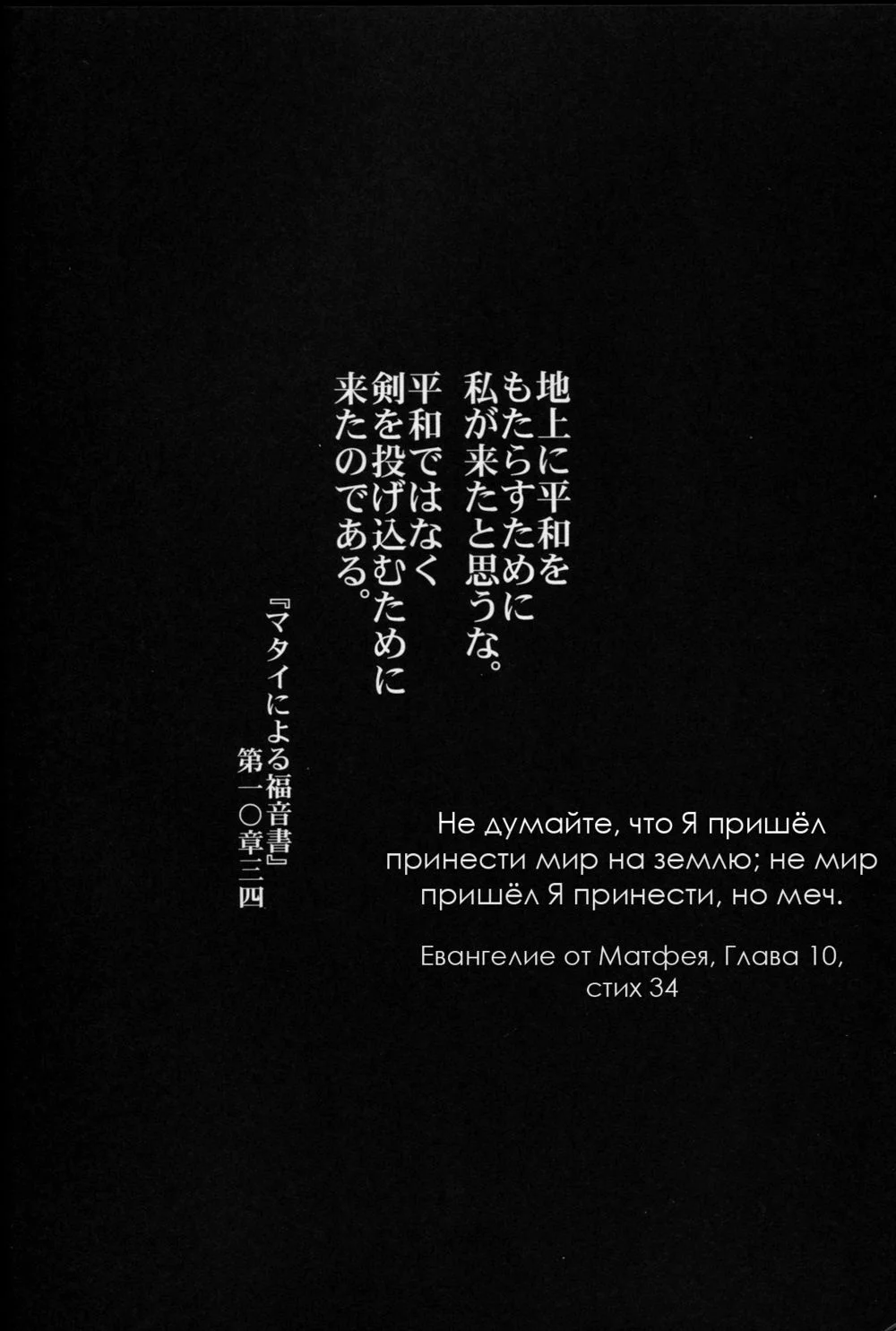 地上に平和を
もたらすために
私が来たと思うな。
平和ではなく
剣を投げ込むために
来たのである。

『マタイによる福音書』
第一〇章三四

Не думайте, что Я пришёл принести мир на землю; не мир пришёл Я принести, но меч.

Евангелие от Матфея, Глава 10, стих 34